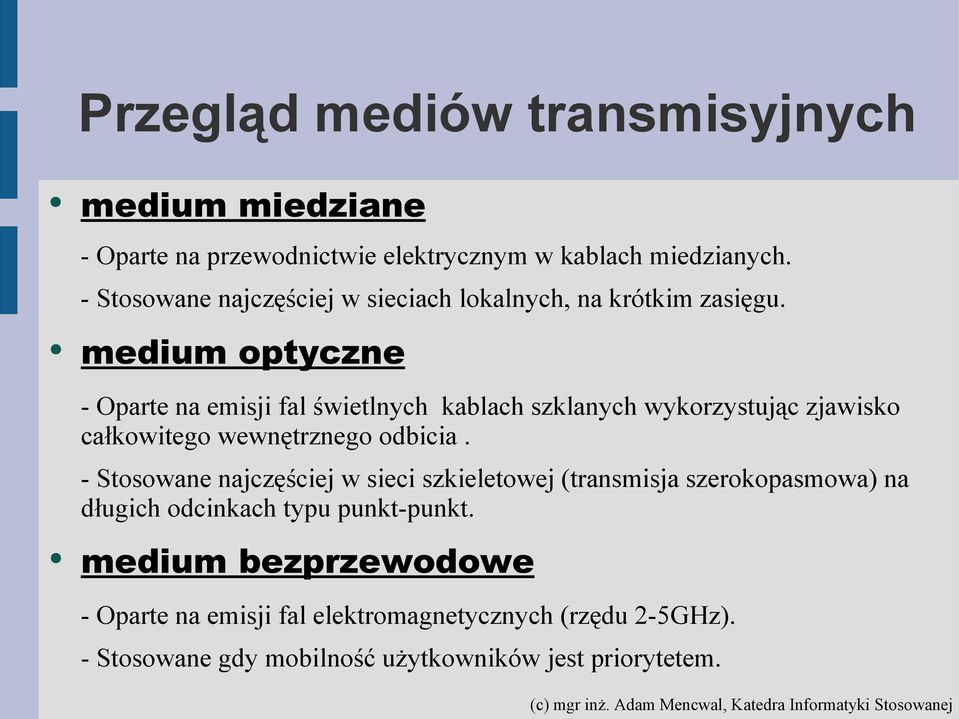 Przegląd mediów transmisyjnych

• medium miedziane

- Oparte na przewodnictwie elektrycznym w kablach miedzianych.

- Stosowane najczęściej w sieciach lokalnych, na krótkim zasięgu.

• medium optyczne

- Oparte na emisji fal świetlnych  kablach szklanych wykorzystując zjawisko całkowitego wewnętrznego odbicia .

- Stosowane najczęściej w sieci szkieletowej (transmisja szerokopasmowa) na długich odcinkach typu punkt-punkt.

• medium bezprzewodowe

- Oparte na emisji fal elektromagnetycznych (rzędu 2-5GHz).

- Stosowane gdy mobilność użytkowników jest priorytetem.

(c) mgr inż. Adam Mencwal, Katedra Informatyki Stosowanej